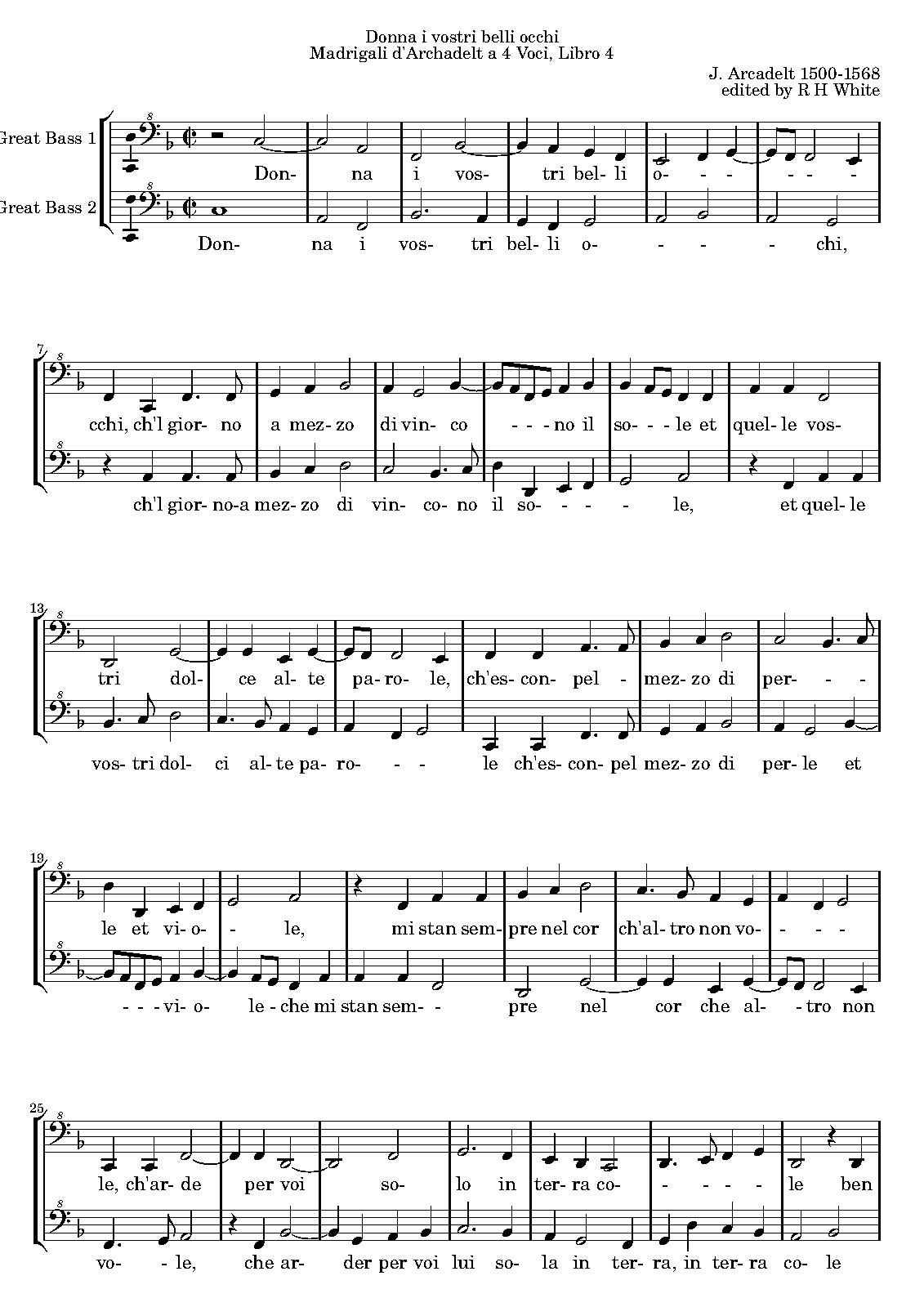 Donna i vostri belli occhi
Madrigali d'Archadelt a 4 Voci, Libro 4

J. Arcadelt 1500-1568
edited by R H White

Great Bass 1
Great Bass 2

Don- na i vos- tri bel- li o- - - - - -

Don- na i vos- tri bel- li o- - - - - chi,

7
cchi, ch'l gior- no a mez- zo di vin- co - - - no il so- - - le et quel- le vos-

ch'l gior- no-a mez- zo di vin- co- no il so- - - - le, et quel- le

13
tri dol- ce al- te pa- ro- le, ch'es- con- pel - mez- zo di per- - -

vos- tri dol- ci al- te pa- ro- - - le ch'es- con- pel mez- zo di per- le et

19
le et vi- o- - le, mi stan sem- pre nel cor ch'al- tro non vo- - - -

- - - vi- o- le - che mi stan sem- - pre nel cor che al- - tro non

25
le, ch'ar- de per voi so- lo in ter- ra co- - - - - le ben

vo- - le, che ar- der per voi lui so- la in ter- ra, in ter- ra co- le